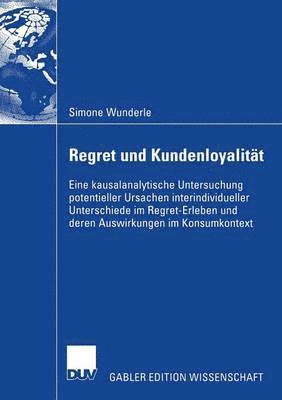 Simone Wunderle

Regret und Kundenloyalität

Eine kausalanalytische Untersuchung potentieller Ursachen interindividueller Unterschiede im Regret-Erleben und deren Auswirkungen im Konsumkontext

DUV

GABLER EDITION WISSENSCHAFT